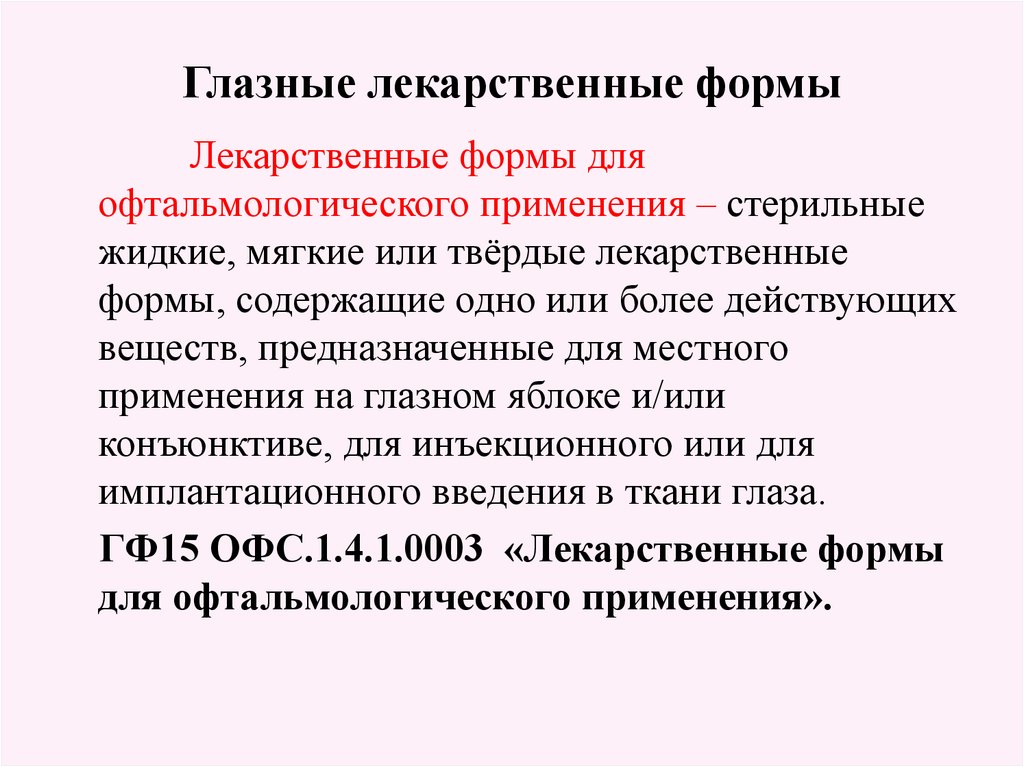 Глазные лекарственные формы

Лекарственные формы для офтальмологического применения – стерильные жидкие, мягкие или твёрдые лекарственные формы, содержащие одно или более действующих веществ, предназначенные для местного применения на глазном яблоке и/или конъюнктиве, для инъекционного или для имплантационного введения в ткани глаза.

ГФ15 ОФС.1.4.1.0003 «Лекарственные формы для офтальмологического применения».